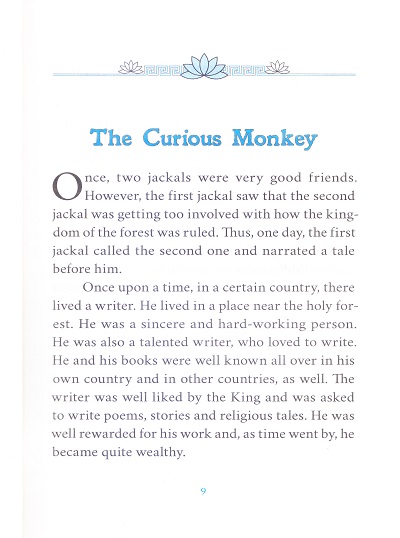 The Curious Monkey

Once, two jackals were very good friends. However, the first jackal saw that the second jackal was getting too involved with how the kingdom of the forest was ruled. Thus, one day, the first jackal called the second one and narrated a tale before him.

Once upon a time, in a certain country, there lived a writer. He lived in a place near the holy forest. He was a sincere and hard-working person. He was also a talented writer, who loved to write. He and his books were well known all over in his own country and in other countries, as well. The writer was well liked by the King and was asked to write poems, stories and religious tales. He was well rewarded for his work and, as time went by, he became quite wealthy.

9